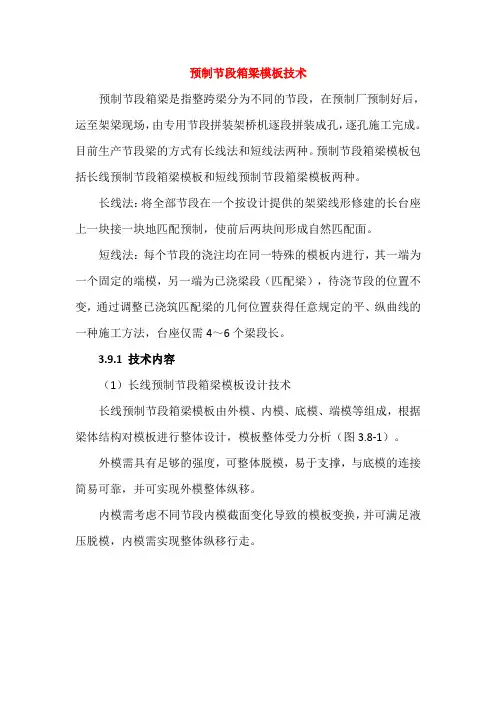 预制节段箱梁模板技术

预制节段箱梁是指整跨梁分为不同的节段，在预制厂预制好后，运至架梁现场，由专用节段拼装架桥机逐段拼装成孔，逐孔施工完成。目前生产节段梁的方式有长线法和短线法两种。预制节段箱梁模板包括长线预制节段箱梁模板和短线预制节段箱梁模板两种。

长线法：将全部节段在一个按设计提供的架梁线形修建的长台座上一块接一块地匹配预制，使前后两块间形成自然匹配面。

短线法：每个节段的浇注均在同一特殊的模板内进行，其一端为一个固定的端模，另一端为已浇梁段（匹配梁），待浇节段的位置不变，通过调整已浇筑匹配梁的几何位置获得任意规定的平、纵曲线的一种施工方法，台座仅需 4～6 个梁段长。

3.9.1 技术内容

（1）长线预制节段箱梁模板设计技术

长线预制节段箱梁模板由外模、内模、底模、端模等组成，根据梁体结构对模板进行整体设计，模板整体受力分析（图 3.8-1）。

外模需具有足够的强度，可整体脱模，易于支撑，与底模的连接简易可靠，并可实现外模整体纵移。

内模需考虑不同节段内模截面变化导致的模板变换，并可满足液压脱模，内模需实现整体纵移行走。